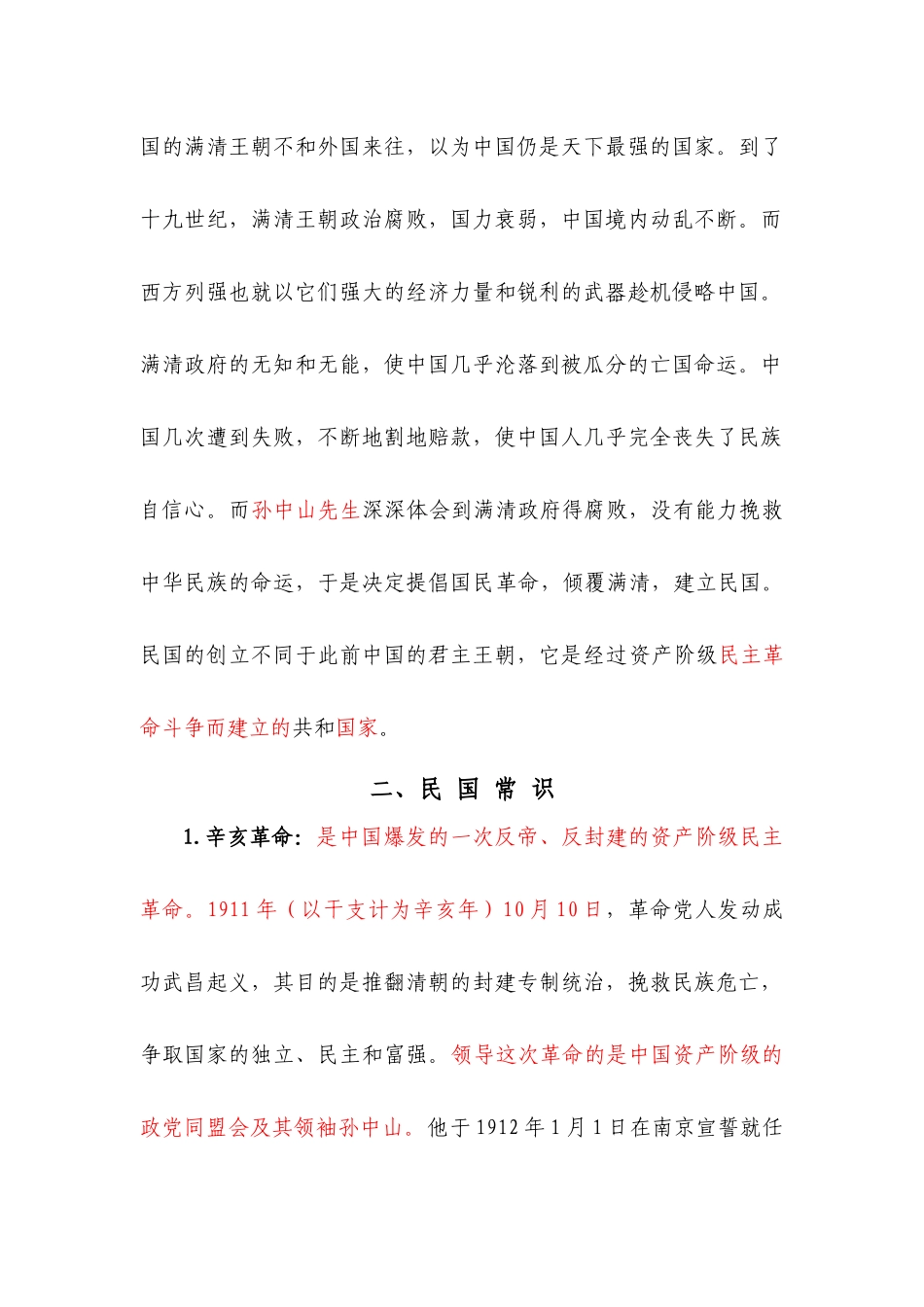 国的满清王朝不和外国来往，以为中国仍是天下最强的国家。到了十九世纪，满清王朝政治腐败，国力衰弱，中国境内动乱不断。而西方列强也就以它们强大的经济力量和锐利的武器趁机侵略中国。满清政府的无知和无能，使中国几乎沦落到被瓜分的亡国命运。中国几次遭到失败，不断地割地赔款，使中国人几乎完全丧失了民族自信心。而孙中山先生深深体会到满清政府得腐败，没有能力挽救中华民族的命运，于是决定提倡国民革命，倾覆满清，建立民国。民国的创立不同于此前中国的君主王朝，它是经过资产阶级民主革命斗争而建立的共和国家。

二、民 国 常 识

1.辛亥革命：是中国爆发的一次反帝、反封建的资产阶级民主革命。1911 年（以干支计为辛亥年）10 月 10 日，革命党人发动成功武昌起义，其目的是推翻清朝的封建专制统治，挽救民族危亡，争取国家的独立、民主和富强。领导这次革命的是中国资产阶级的政党同盟会及其领袖孙中山。他于 1912 年 1 月 1 日在南京宣誓就任